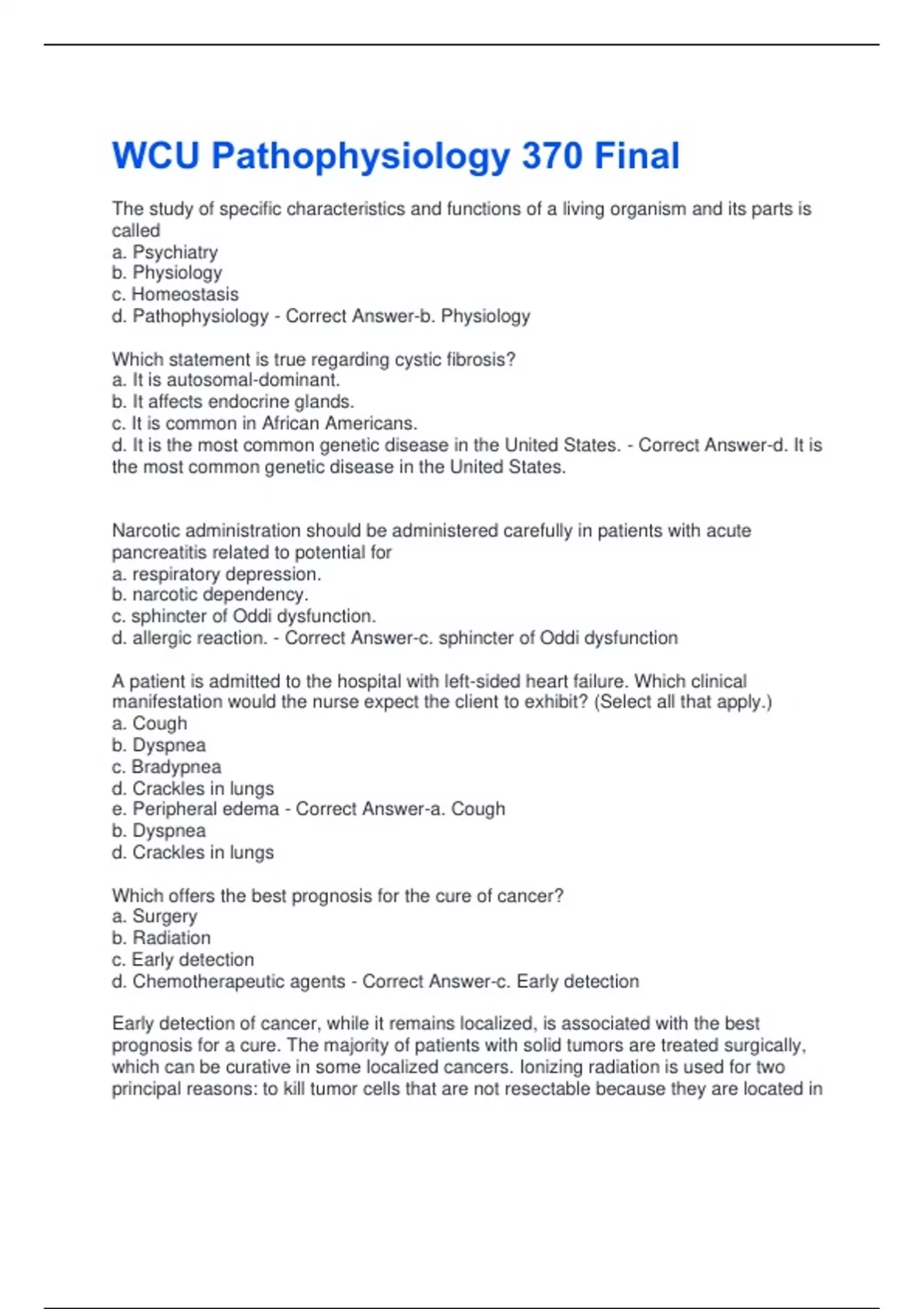 WCU Pathophysiology 370 Final

The study of specific characteristics and functions of a living organism and its parts is called
a. Psychiatry
b. Physiology
c. Homeostasis
d. Pathophysiology - Correct Answer-b. Physiology

Which statement is true regarding cystic fibrosis?
a. It is autosomal-dominant.
b. It affects endocrine glands.
c. It is common in African Americans.
d. It is the most common genetic disease in the United States. - Correct Answer-d. It is the most common genetic disease in the United States.

Narcotic administration should be administered carefully in patients with acute pancreatitis related to potential for
a. respiratory depression.
b. narcotic dependency.
c. sphincter of Oddi dysfunction.
d. allergic reaction. - Correct Answer-c. sphincter of Oddi dysfunction

A patient is admitted to the hospital with left-sided heart failure. Which clinical manifestation would the nurse expect the client to exhibit? (Select all that apply.)
a. Cough
b. Dyspnea
c. Bradypnea
d. Crackles in lungs
e. Peripheral edema - Correct Answer-a. Cough
b. Dyspnea
d. Crackles in lungs

Which offers the best prognosis for the cure of cancer?
a. Surgery
b. Radiation
c. Early detection
d. Chemotherapeutic agents - Correct Answer-c. Early detection

Early detection of cancer, while it remains localized, is associated with the best prognosis for a cure. The majority of patients with solid tumors are treated surgically, which can be curative in some localized cancers. Ionizing radiation is used for two principal reasons: to kill tumor cells that are not resectable because they are located in